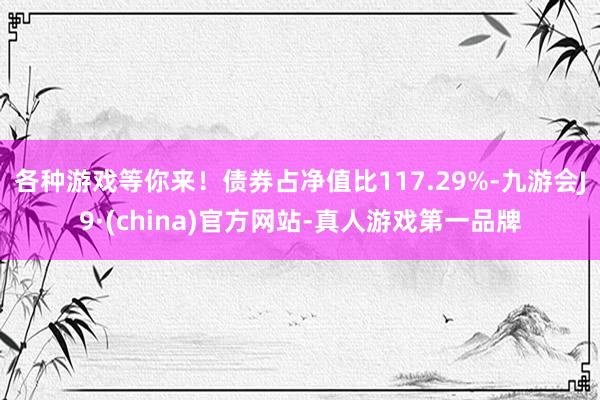 各种游戏等你来！债券占净值比117.29%-九游会J9·(china)官方网站-真人游戏第一品牌